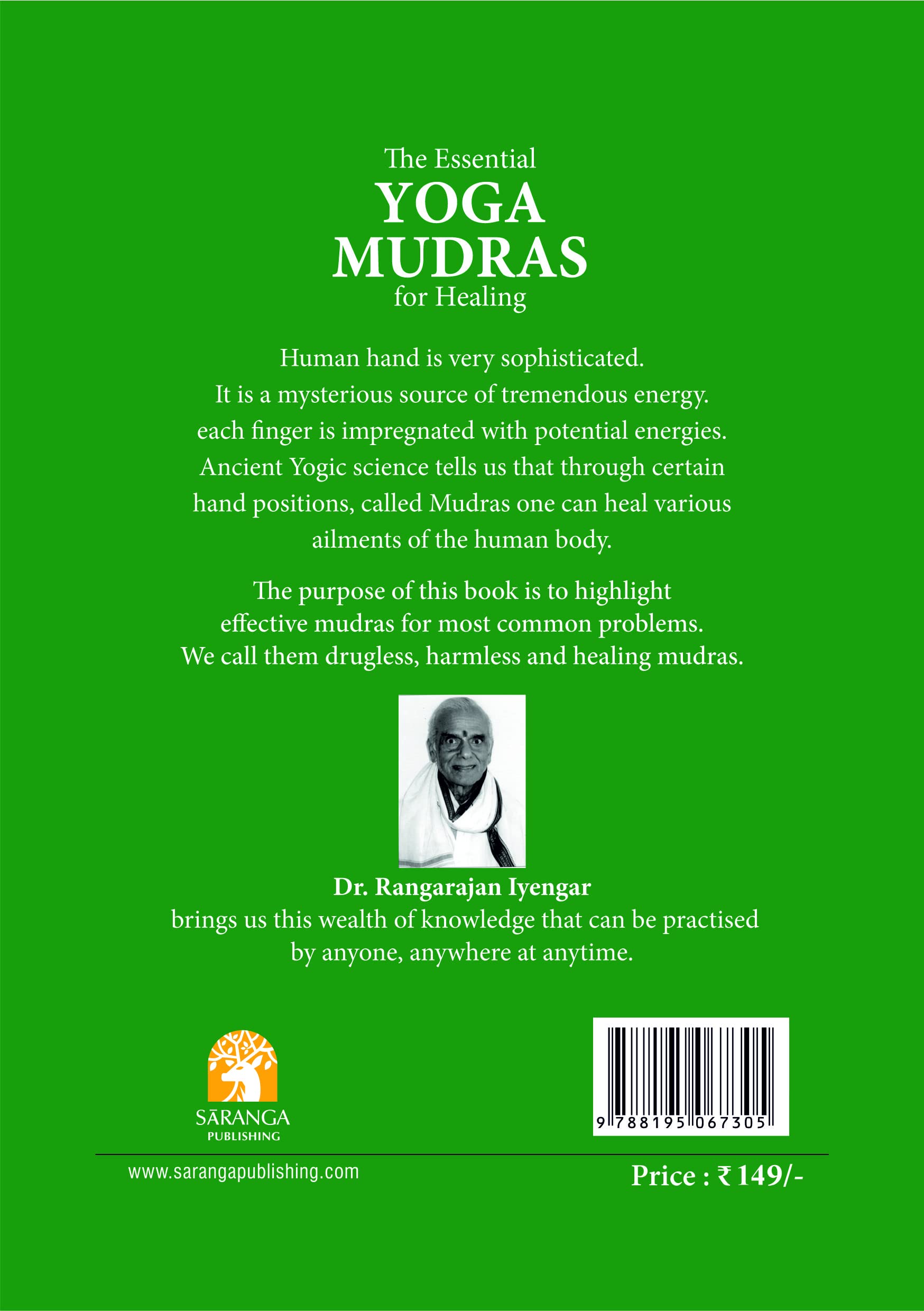 The Essential
YOGA
MUDRAS
for Healing

Human hand is very sophisticated. It is a mysterious source of tremendous energy. each finger is impregnated with potential energies. Ancient Yogic science tells us that through certain hand positions, called Mudras one can heal various ailments of the human body.

The purpose of this book is to highlight effective mudras for most common problems. We call them drugless, harmless and healing mudras.

Dr. Rangarajan Iyengar
brings us this wealth of knowledge that can be practised by anyone, anywhere at anytime.

SĀRANGA
PUBLISHING

9 788195 067305

www.sarangapublishing.com

Price : ₹ 149/-